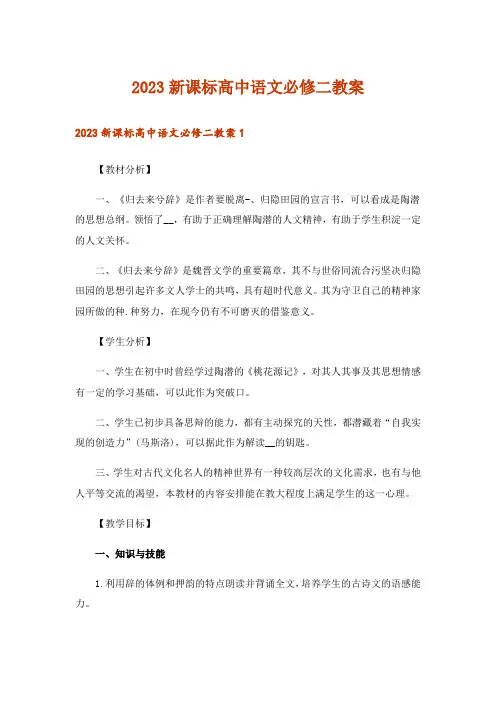 2023 新课标高中语文必修二教案

2023 新课标高中语文必修二教案 1

【教材分析】

一、《归去来兮辞》是作者要脱离-、归隐田园的宣言书，可以看成是陶潜的思想总纲。领悟了__，有助于正确理解陶潜的人文精神，有助于学生积淀一定的人文关怀。

二、《归去来兮辞》是魏晋文学的重要篇章，其不与世俗同流合污坚决归隐田园的思想引起许多文人学士的共鸣，具有超时代意义。其为守卫自己的精神家园所做的种.种努力，在现今仍有不可磨灭的借鉴意义。

【学生分析】

一、学生在初中时曾经学过陶潜的《桃花源记》，对其人其事及其思想情感有一定的学习基础，可以此作为突破口。

二、学生已初步具备思辩的能力，都有主动探究的天性，都潜藏着“自我实现的创造力”(马斯洛)，可以据此作为解读__的钥匙。

三、学生对古代文化名人的精神世界有一种较高层次的文化需求，也有与他人平等交流的渴望，本教材的内容安排能在教大程度上满足学生的这一心理。

【教学目标】

一、知识与技能

1.利用辞的体例和押韵的特点朗读并背诵全文，培养学生的古诗文的语感能力。